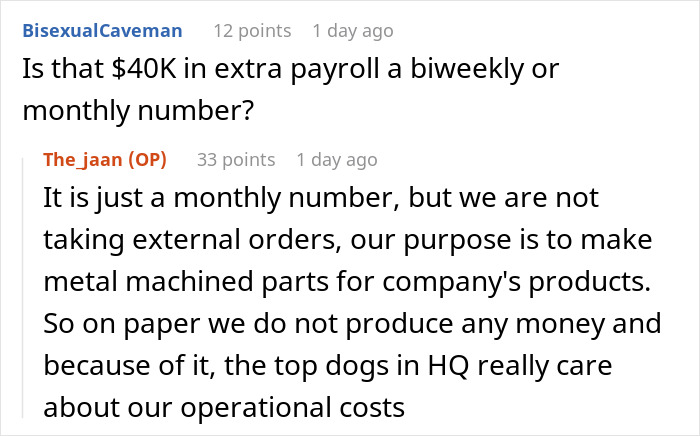 BisexualCaveman 12 points 1 day ago
Is that \$40K in extra payroll a biweekly or monthly number?

The_jaan (OP) 33 points 1 day ago
It is just a monthly number, but we are not taking external orders, our purpose is to make metal machined parts for company's products. So on paper we do not produce any money and because of it, the top dogs in HQ really care about our operational costs